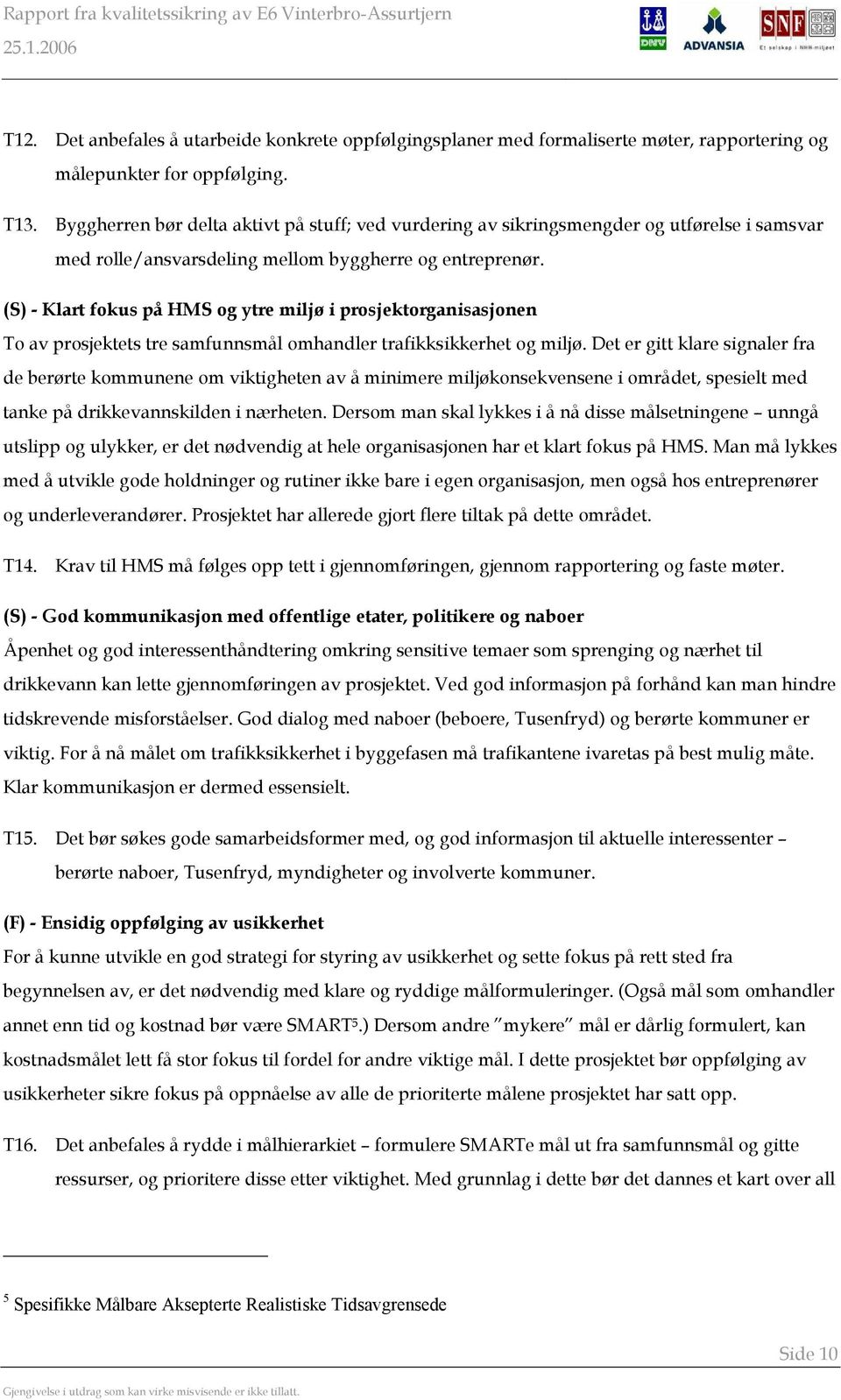 Rapport fra kvalitetssikring av E6 Vinterbro-Assurtjern
25.1.2006

DNV ADVANSIA SNF Et selskap i NHH-miljøet

T12. Det anbefales å utarbeide konkrete oppfølgingsplaner med formaliserte møter, rapportering og målepunkter for oppfølging.

T13. Byggherren bør delta aktivt på stuff; ved vurdering av sikringsmengder og utførelse i samsvar med rolle/ansvarsdeling mellom byggherre og entreprenør.

(S) - Klart fokus på HMS og ytre miljø i prosjektorganisasjonen
To av prosjektets tre samfunnsmål omhandler trafikksikkerhet og miljø. Det er gitt klare signaler fra de berørte kommunene om viktigheten av å minimere miljøkonsekvensene i området, spesielt med tanke på drikkevannskilden i nærheten. Dersom man skal lykkes i å nå disse målsetningene – unngå utslipp og ulykker, er det nødvendig at hele organisasjonen har et klart fokus på HMS. Man må lykkes med å utvikle gode holdninger og rutiner ikke bare i egen organisasjon, men også hos entreprenører og underleverandører. Prosjektet har allerede gjort flere tiltak på dette området.

T14. Krav til HMS må følges opp tett i gjennomføringen, gjennom rapportering og faste møter.

(S) - God kommunikasjon med offentlige etater, politikere og naboer
Åpenhet og god interessenthåndtering omkring sensitive temaer som sprenging og nærhet til drikkevann kan lette gjennomføringen av prosjektet. Ved god informasjon på forhånd kan man hindre tidskrevende misforståelser. God dialog med naboer (beboere, Tusenfryd) og berørte kommuner er viktig. For å nå målet om trafikksikkerhet i byggefasen må trafikantene ivaretas på best mulig måte. Klar kommunikasjon er dermed essensielt.

T15. Det bør søkes gode samarbeidsformer med, og god informasjon til aktuelle interessenter – berørte naboer, Tusenfryd, myndigheter og involverte kommuner.

(F) - Ensidig oppfølging av usikkerhet
For å kunne utvikle en god strategi for styring av usikkerhet og sette fokus på rett sted fra begynnelsen av, er det nødvendig med klare og ryddige målformuleringer. (Også mål som omhandler annet enn tid og kostnad bør være SMART$^5$.) Dersom andre ”mykere” mål er dårlig formulert, kan kostnadsmålet lett få stor fokus til fordel for andre viktige mål. I dette prosjektet bør oppfølging av usikkerheter sikre fokus på oppnåelse av alle de prioriterte målene prosjektet har satt opp.

T16. Det anbefales å rydde i målhierarkiet – formulere SMARTe mål ut fra samfunnsmål og gitte ressurser, og prioritere disse etter viktighet. Med grunnlag i dette bør det dannes et kart over all

$^5$ Spesifikke Målbare Aksepterte Realistiske Tidsavgrensede

Side 10

Gjengivelse i utdrag som kan virke misvisende er ikke tillatt.